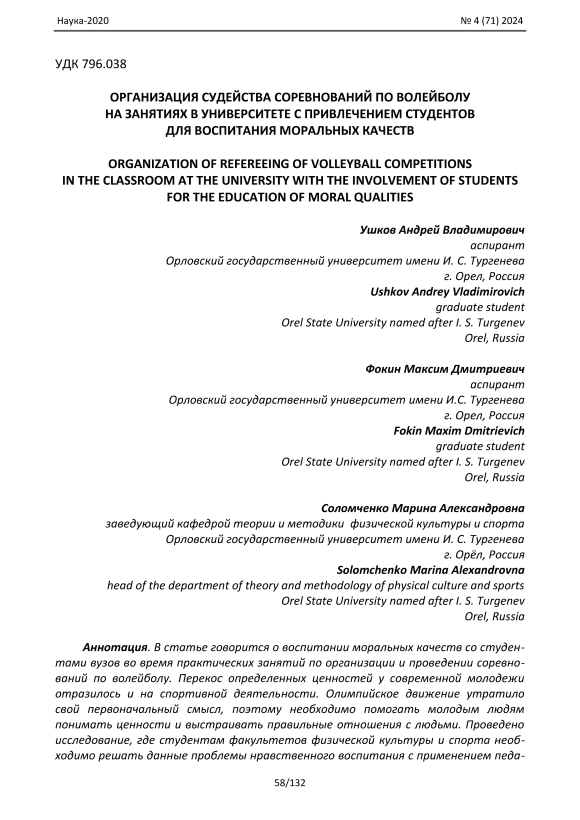 Наука-2020 № 4 (71) 2024

УДК 796.038

ОРГАНИЗАЦИЯ СУДЕЙСТВА СОРЕВНОВАНИЙ ПО ВОЛЕЙБОЛУ НА ЗАНЯТИЯХ В УНИВЕРСИТЕТЕ С ПРИВЛЕЧЕНИЕМ СТУДЕНТОВ ДЛЯ ВОСПИТАНИЯ МОРАЛЬНЫХ КАЧЕСТВ

ORGANIZATION OF REFEREEING OF VOLLEYBALL COMPETITIONS IN THE CLASSROOM AT THE UNIVERSITY WITH THE INVOLVEMENT OF STUDENTS FOR THE EDUCATION OF MORAL QUALITIES

Ушков Андрей Владимирович
аспирант
Орловский государственный университет имени И. С. Тургенева
г. Орел, Россия
Ushkov Andrey Vladimirovich
graduate student
Orel State University named after I. S. Turgenev
Orel, Russia

Фокин Максим Дмитриевич
аспирант
Орловский государственный университет имени И.С. Тургенева
г. Орел, Россия
Fokin Maxim Dmitrievich
graduate student
Orel State University named after I. S. Turgenev
Orel, Russia

Соломченко Марина Александровна
заведующий кафедрой теории и методики физической культуры и спорта
Орловский государственный университет имени И. С. Тургенева
г. Орёл, Россия
Solomchenko Marina Alexandrovna
head of the department of theory and methodology of physical culture and sports
Orel State University named after I. S. Turgenev
Orel, Russia

Аннотация. В статье говорится о воспитании моральных качеств со студентами вузов во время практических занятий по организации и проведении соревнований по волейболу. Перекос определенных ценностей у современной молодежи отразилось и на спортивной деятельности. Олимпийское движение утратило свой первоначальный смысл, поэтому необходимо помогать молодым людям понимать ценности и выстраивать правильные отношения с людьми. Проведено исследование, где студентам факультетов физической культуры и спорта необходимо решать данные проблемы нравственного воспитания с применением педа-

58/132